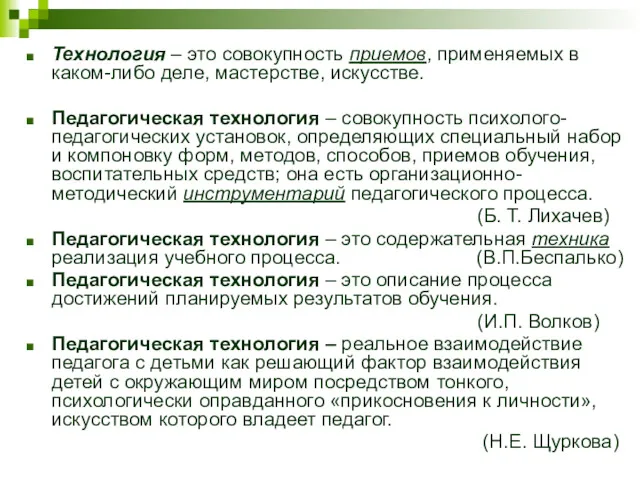 Технология – это совокупность приемов, применяемых в каком-либо деле, мастерстве, искусстве.

Педагогическая технология – совокупность психолого-педагогических установок, определяющих специальный набор и компоновку форм, методов, способов, приемов обучения, воспитательных средств; она есть организационно-методический инструментарий педагогического процесса.
(Б. Т. Лихачев)

Педагогическая технология – это содержательная техника реализация учебного процесса. (В.П.Беспалько)

Педагогическая технология – это описание процесса достижений планируемых результатов обучения.
(И.П. Волков)

Педагогическая технология – реальное взаимодействие педагога с детьми как решающий фактор взаимодействия детей с окружающим миром посредством тонкого, психологически оправданного «прикосновения к личности», искусством которого владеет педагог.
(Н.Е. Щуркова)